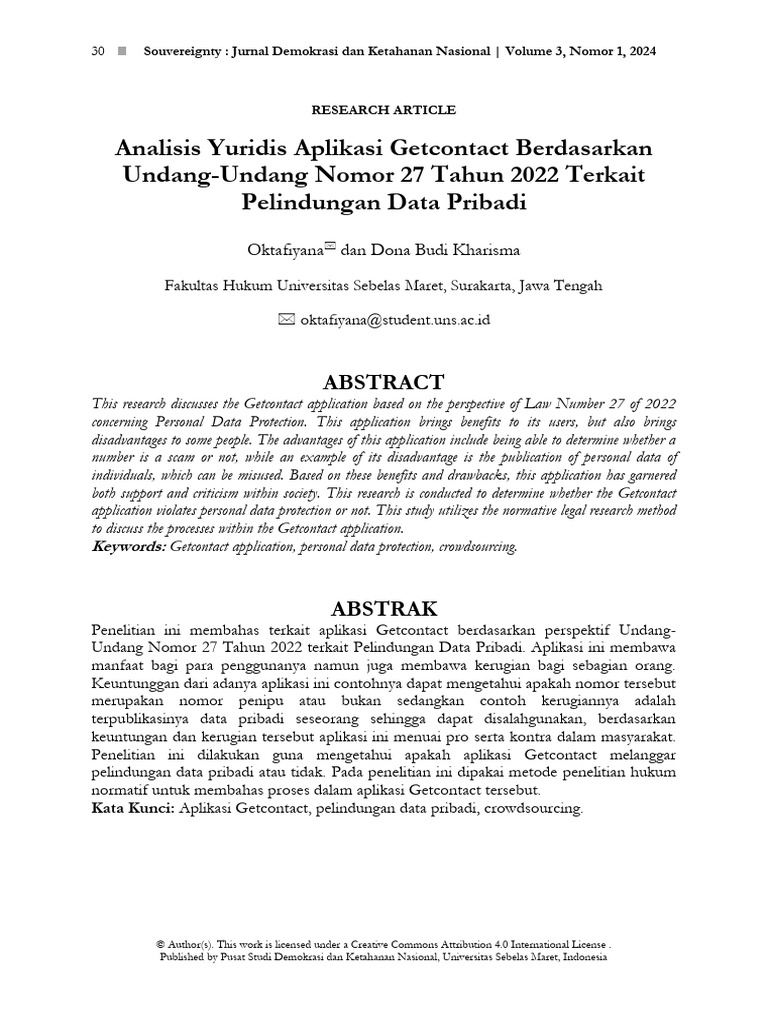 30 ■ Souvereignty : Jurnal Demokrasi dan Ketahanan Nasional | Volume 3, Nomor 1, 2024

RESEARCH ARTICLE

Analisis Yuridis Aplikasi Getcontact Berdasarkan Undang-Undang Nomor 27 Tahun 2022 Terkait Pelindungan Data Pribadi

Oktafiyana✉ dan Dona Budi Kharisma

Fakultas Hukum Universitas Sebelas Maret, Surakarta, Jawa Tengah

✉ oktafiyana@student.uns.ac.id

ABSTRACT

This research discusses the Getcontact application based on the perspective of Law Number 27 of 2022 concerning Personal Data Protection. This application brings benefits to its users, but also brings disadvantages to some people. The advantages of this application include being able to determine whether a number is a scam or not, while an example of its disadvantage is the publication of personal data of individuals, which can be misused. Based on these benefits and drawbacks, this application has garnered both support and criticism within society. This research is conducted to determine whether the Getcontact application violates personal data protection or not. This study utilizes the normative legal research method to discuss the processes within the Getcontact application.
Keywords: Getcontact application, personal data protection, crowdsourcing.

ABSTRAK

Penelitian ini membahas terkait aplikasi Getcontact berdasarkan perspektif Undang-Undang Nomor 27 Tahun 2022 terkait Pelindungan Data Pribadi. Aplikasi ini membawa manfaat bagi para penggunanya namun juga membawa kerugian bagi sebagian orang. Keuntunggan dari adanya aplikasi ini contohnya dapat mengetahui apakah nomor tersebut merupakan nomor penipu atau bukan sedangkan contoh kerugiannya adalah terpublikasinya data pribadi seseorang sehingga dapat disalahgunakan, berdasarkan keuntungan dan kerugian tersebut aplikasi ini menuai pro serta kontra dalam masyarakat. Penelitian ini dilakukan guna mengetahui apakah aplikasi Getcontact melanggar pelindungan data pribadi atau tidak. Pada penelitian ini dipakai metode penelitian hukum normatif untuk membahas proses dalam aplikasi Getcontact tersebut.
Kata Kunci: Aplikasi Getcontact, pelindungan data pribadi, crowdsourcing.

© Author(s). This work is licensed under a Creative Commons Attribution 4.0 International License .
Published by Pusat Studi Demokrasi dan Ketahanan Nasional, Universitas Sebelas Maret, Indonesia